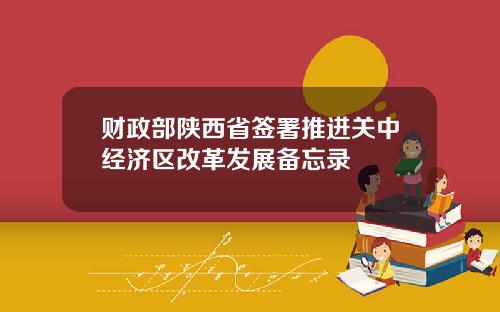 财政部陕西省签署推进关中经济区改革发展备忘录